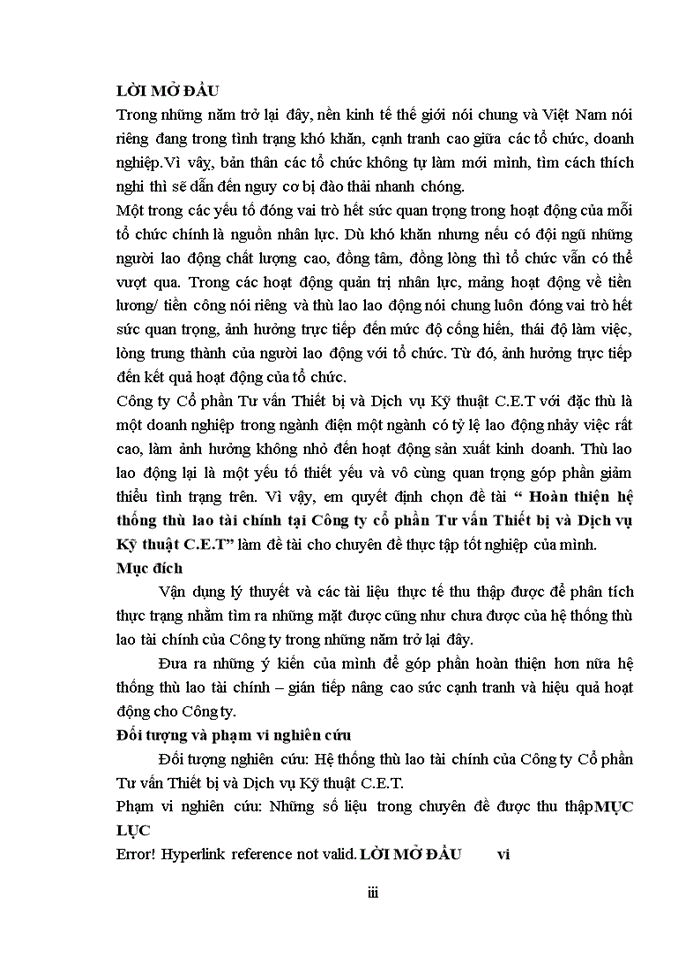 LỜI MỞ ĐẦU

Trong những năm trở lại đây, nền kinh tế thế giới nói chung và Việt Nam nói riêng đang trong tình trạng khó khăn, cạnh tranh cao giữa các tổ chức, doanh nghiệp.Vì vậy, bản thân các tổ chức không tự làm mới mình, tìm cách thích nghi thì sẽ dẫn đến nguy cơ bị đào thải nhanh chóng.

Một trong các yếu tố đóng vai trò hết sức quan trọng trong hoạt động của mỗi tổ chức chính là nguồn nhân lực. Dù khó khăn nhưng nếu có đội ngũ những người lao động chất lượng cao, đồng tâm, đồng lòng thì tổ chức vẫn có thể vượt qua. Trong các hoạt động quản trị nhân lực, mảng hoạt động về tiền lương/ tiền công nói riêng và thù lao lao động nói chung luôn đóng vai trò hết sức quan trọng, ảnh hưởng trực tiếp đến mức độ cống hiến, thái độ làm việc, lòng trung thành của người lao động với tổ chức. Từ đó, ảnh hưởng trực tiếp đến kết quả hoạt động của tổ chức.

Công ty Cổ phần Tư vấn Thiết bị và Dịch vụ Kỹ thuật C.E.T với đặc thù là một doanh nghiệp trong ngành điện một ngành có tỷ lệ lao động nhảy việc rất cao, làm ảnh hưởng không nhỏ đến hoạt động sản xuất kinh doanh. Thù lao lao động lại là một yếu tố thiết yếu và vô cùng quan trọng góp phần giảm thiểu tình trạng trên. Vì vậy, em quyết định chọn đề tài “ Hoàn thiện hệ thống thù lao tài chính tại Công ty cổ phần Tư vấn Thiết bị và Dịch vụ Kỹ thuật C.E.T” làm đề tài cho chuyên đề thực tập tốt nghiệp của mình.

Mục đích

Vận dụng lý thuyết và các tài liệu thực tế thu thập được để phân tích thực trạng nhằm tìm ra những mặt được cũng như chưa được của hệ thống thù lao tài chính của Công ty trong những năm trở lại đây.

Đưa ra những ý kiến của mình để góp phần hoàn thiện hơn nữa hệ thống thù lao tài chính – gián tiếp nâng cao sức cạnh tranh và hiệu quả hoạt động cho Công ty.

Đối tượng và phạm vi nghiên cứu

Đối tượng nghiên cứu: Hệ thống thù lao tài chính của Công ty Cổ phần Tư vấn Thiết bị và Dịch vụ Kỹ thuật C.E.T.

Phạm vi nghiên cứu: Những số liệu trong chuyên đề được thu thậpMỤC LỤC

Error! Hyperlink reference not valid. LỜI MỞ ĐẦU vi

iii